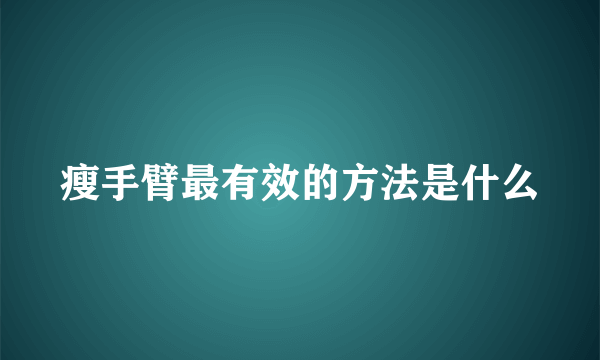 瘦手臂最有效的方法是什么